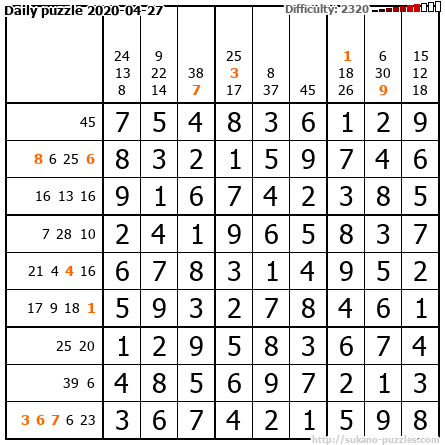 Daily puzzle 2020-04-27 Difficulty: 2320

|  | 24 13 8 | 9 22 14 | 38 7 | 25 3 17 | 8 37 | 45 | 1 18 26 | 6 30 9 | 15 12 18 |
|---|---|---|---|---|---|---|---|---|---|
| 45 | 7 | 5 | 4 | 8 | 3 | 6 | 1 | 2 | 9 |
| 8 6 25 6 | 8 | 3 | 2 | 1 | 5 | 9 | 7 | 4 | 6 |
| 16 13 16 | 9 | 1 | 6 | 7 | 4 | 2 | 3 | 8 | 5 |
| 7 28 10 | 2 | 4 | 1 | 9 | 6 | 5 | 8 | 3 | 7 |
| 21 4 4 16 | 6 | 7 | 8 | 3 | 1 | 4 | 9 | 5 | 2 |
| 17 9 18 1 | 5 | 9 | 3 | 2 | 7 | 8 | 4 | 6 | 1 |
| 25 20 | 1 | 2 | 9 | 5 | 8 | 3 | 6 | 7 | 4 |
| 39 6 | 4 | 8 | 5 | 6 | 9 | 7 | 2 | 1 | 3 |
| 3 6 7 6 23 | 3 | 6 | 7 | 4 | 2 | 1 | 5 | 9 | 8 |

http://sukano-puzzles.com